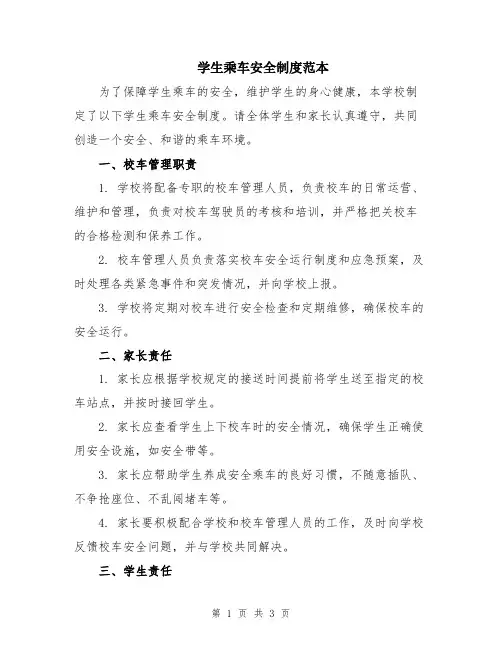 学生乘车安全制度范本

为了保障学生乘车的安全，维护学生的身心健康，本学校制定了以下学生乘车安全制度。请全体学生和家长认真遵守，共同创造一个安全、和谐的乘车环境。

一、校车管理职责

1. 学校将配备专职的校车管理人员，负责校车的日常运营、维护和管理，负责对校车驾驶员的考核和培训，并严格把关校车的合格检测和保养工作。

2. 校车管理人员负责落实校车安全运行制度和应急预案，及时处理各类紧急事件和突发情况，并向学校上报。

3. 学校将定期对校车进行安全检查和定期维修，确保校车的安全运行。

二、家长责任

1. 家长应根据学校规定的接送时间提前将学生送至指定的校车站点，并按时接回学生。

2. 家长应查看学生上下校车时的安全情况，确保学生正确使用安全设施，如安全带等。

3. 家长应帮助学生养成安全乘车的良好习惯，不随意插队、不争抢座位、不乱闯堵车等。

4. 家长要积极配合学校和校车管理人员的工作，及时向学校反馈校车安全问题，并与学校共同解决。

三、学生责任

第 1 页 共 3 页